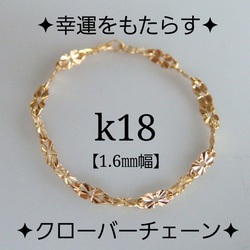 ✦幸運をもたらす✦

k18
【1.6㎜幅】

✦クローバーチェーン✦